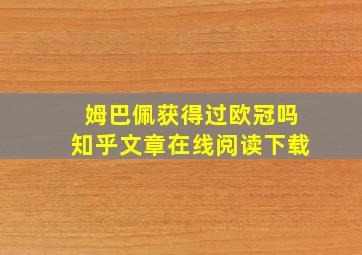 姆巴佩获得过欧冠吗
知乎文章在线阅读下载